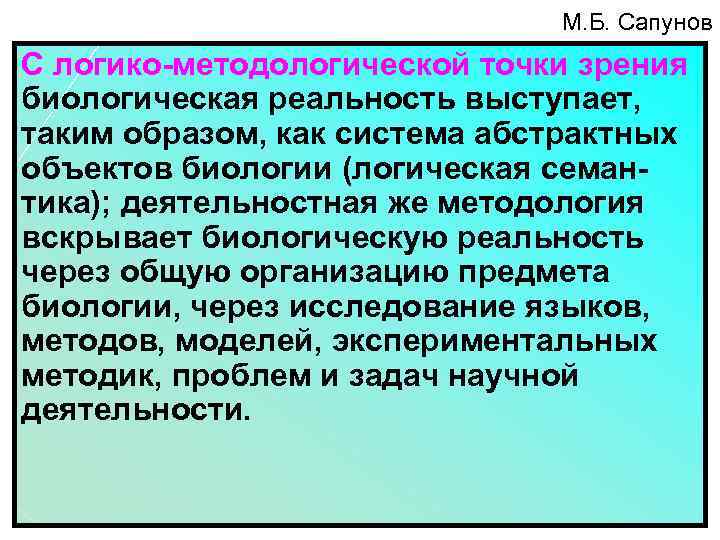 М.Б. Сапунов

С логико-методологической точки зрения биологическая реальность выступает, таким образом, как система абстрактных объектов биологии (логическая семантика); деятельностная же методология вскрывает биологическую реальность через общую организацию предмета биологии, через исследование языков, методов, моделей, экспериментальных методик, проблем и задач научной деятельности.